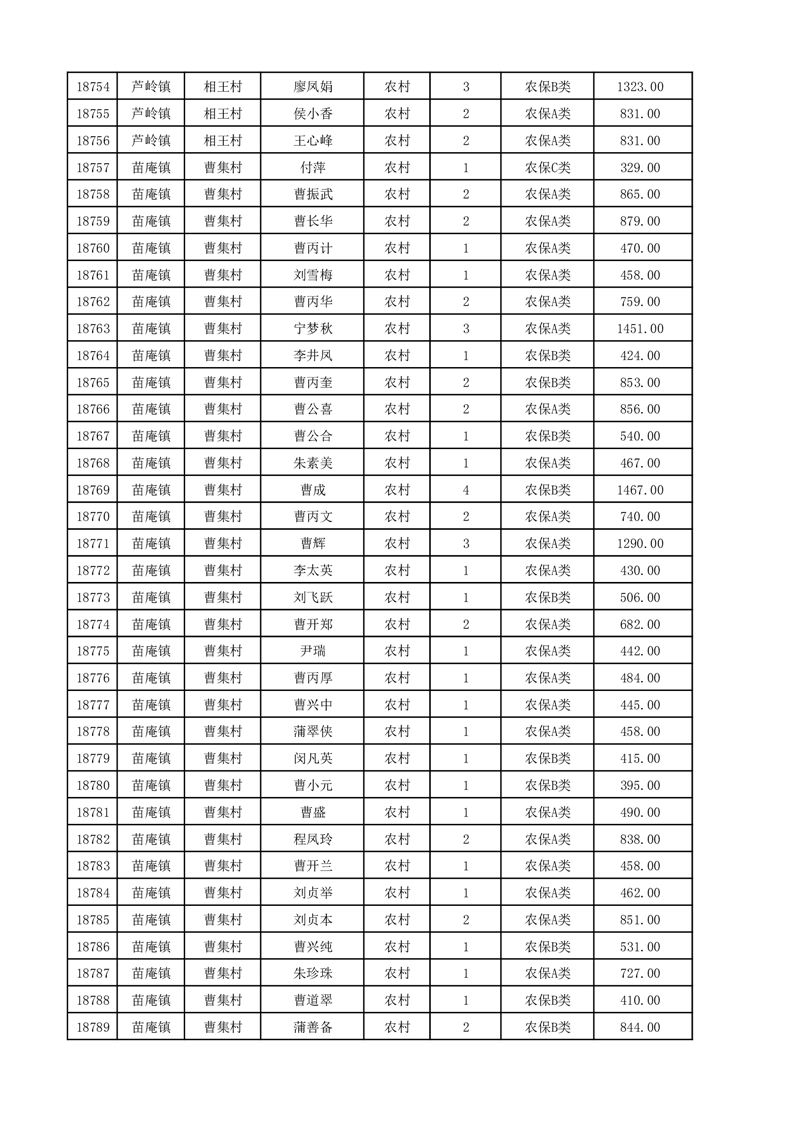 | 18754 | 芦岭镇 | 相王村 | 廖凤娟 | 农村 | 3 | 农保B类 | 1323.00 |
|---|---|---|---|---|---|---|---|
| 18755 | 芦岭镇 | 相王村 | 侯小香 | 农村 | 2 | 农保A类 | 831.00 |
| 18756 | 芦岭镇 | 相王村 | 王心峰 | 农村 | 2 | 农保A类 | 831.00 |
| 18757 | 苗庵镇 | 曹集村 | 付萍 | 农村 | 1 | 农保C类 | 329.00 |
| 18758 | 苗庵镇 | 曹集村 | 曹振武 | 农村 | 2 | 农保A类 | 865.00 |
| 18759 | 苗庵镇 | 曹集村 | 曹长华 | 农村 | 2 | 农保A类 | 879.00 |
| 18760 | 苗庵镇 | 曹集村 | 曹丙计 | 农村 | 1 | 农保A类 | 470.00 |
| 18761 | 苗庵镇 | 曹集村 | 刘雪梅 | 农村 | 1 | 农保A类 | 458.00 |
| 18762 | 苗庵镇 | 曹集村 | 曹丙华 | 农村 | 2 | 农保A类 | 759.00 |
| 18763 | 苗庵镇 | 曹集村 | 宁梦秋 | 农村 | 3 | 农保A类 | 1451.00 |
| 18764 | 苗庵镇 | 曹集村 | 李井凤 | 农村 | 1 | 农保B类 | 424.00 |
| 18765 | 苗庵镇 | 曹集村 | 曹丙奎 | 农村 | 2 | 农保B类 | 853.00 |
| 18766 | 苗庵镇 | 曹集村 | 曹公喜 | 农村 | 2 | 农保A类 | 856.00 |
| 18767 | 苗庵镇 | 曹集村 | 曹公合 | 农村 | 1 | 农保B类 | 540.00 |
| 18768 | 苗庵镇 | 曹集村 | 朱素美 | 农村 | 1 | 农保A类 | 467.00 |
| 18769 | 苗庵镇 | 曹集村 | 曹成 | 农村 | 4 | 农保B类 | 1467.00 |
| 18770 | 苗庵镇 | 曹集村 | 曹丙文 | 农村 | 2 | 农保A类 | 740.00 |
| 18771 | 苗庵镇 | 曹集村 | 曹辉 | 农村 | 3 | 农保A类 | 1290.00 |
| 18772 | 苗庵镇 | 曹集村 | 李太英 | 农村 | 1 | 农保A类 | 430.00 |
| 18773 | 苗庵镇 | 曹集村 | 刘飞跃 | 农村 | 1 | 农保B类 | 506.00 |
| 18774 | 苗庵镇 | 曹集村 | 曹开郑 | 农村 | 2 | 农保A类 | 682.00 |
| 18775 | 苗庵镇 | 曹集村 | 尹瑞 | 农村 | 1 | 农保A类 | 442.00 |
| 18776 | 苗庵镇 | 曹集村 | 曹丙厚 | 农村 | 1 | 农保A类 | 484.00 |
| 18777 | 苗庵镇 | 曹集村 | 曹兴中 | 农村 | 1 | 农保A类 | 445.00 |
| 18778 | 苗庵镇 | 曹集村 | 蒲翠侠 | 农村 | 1 | 农保A类 | 458.00 |
| 18779 | 苗庵镇 | 曹集村 | 闵凡英 | 农村 | 1 | 农保B类 | 415.00 |
| 18780 | 苗庵镇 | 曹集村 | 曹小元 | 农村 | 1 | 农保B类 | 395.00 |
| 18781 | 苗庵镇 | 曹集村 | 曹盛 | 农村 | 1 | 农保A类 | 490.00 |
| 18782 | 苗庵镇 | 曹集村 | 程凤玲 | 农村 | 2 | 农保A类 | 838.00 |
| 18783 | 苗庵镇 | 曹集村 | 曹开兰 | 农村 | 1 | 农保A类 | 458.00 |
| 18784 | 苗庵镇 | 曹集村 | 刘贞举 | 农村 | 1 | 农保A类 | 462.00 |
| 18785 | 苗庵镇 | 曹集村 | 刘贞本 | 农村 | 2 | 农保A类 | 851.00 |
| 18786 | 苗庵镇 | 曹集村 | 曹兴纯 | 农村 | 1 | 农保B类 | 531.00 |
| 18787 | 苗庵镇 | 曹集村 | 朱珍珠 | 农村 | 1 | 农保A类 | 727.00 |
| 18788 | 苗庵镇 | 曹集村 | 曹道翠 | 农村 | 1 | 农保B类 | 410.00 |
| 18789 | 苗庵镇 | 曹集村 | 蒲善备 | 农村 | 2 | 农保B类 | 844.00 |